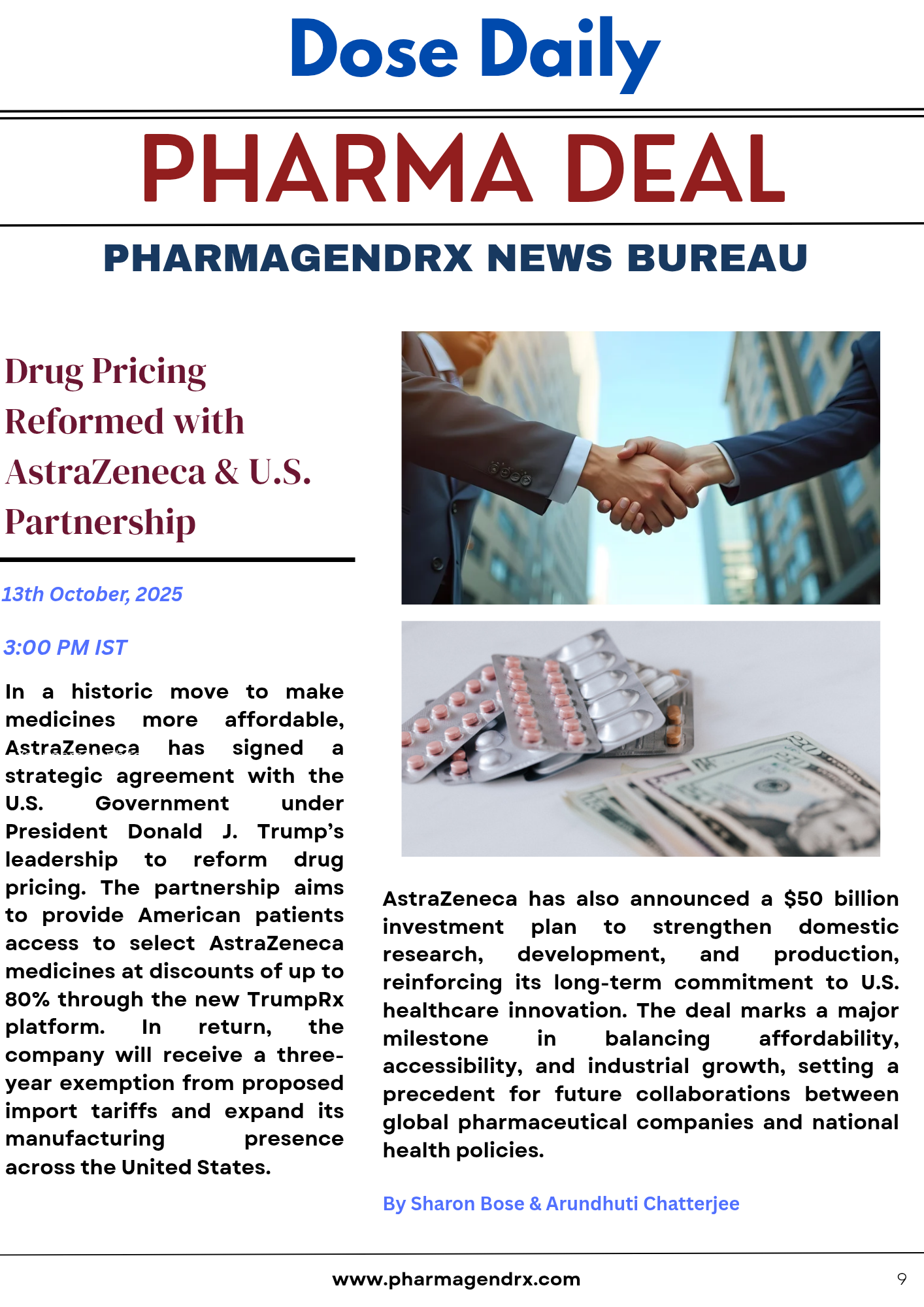 Dose Daily

PHARMA DEAL

PHARMAGENDRX NEWS BUREAU

Drug Pricing Reformed with AstraZeneca & U.S. Partnership

13th October, 2025

3:00 PM IST

In a historic move to make medicines more affordable, AstraZeneca has signed a strategic agreement with the U.S. Government under President Donald J. Trump's leadership to reform drug pricing. The partnership aims to provide American patients access to select AstraZeneca medicines at discounts of up to 80% through the new TrumpRx platform. In return, the company will receive a three-year exemption from proposed import tariffs and expand its manufacturing presence across the United States.

AstraZeneca has also announced a $50 billion investment plan to strengthen domestic research, development, and production, reinforcing its long-term commitment to U.S. healthcare innovation. The deal marks a major milestone in balancing affordability, accessibility, and industrial growth, setting a precedent for future collaborations between global pharmaceutical companies and national health policies.

By Sharon Bose & Arundhuti Chatterjee

www.pharmagendrx.com

9